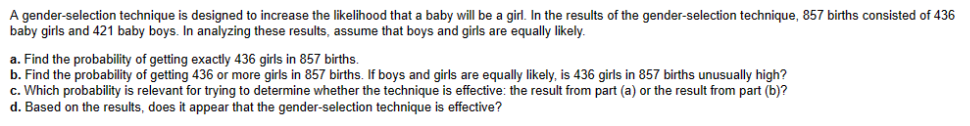 A gender-selection technique is designed to increase the likelihood that a baby will be a girl. In the results of the gender-selection technique, 857 births consisted of 436 baby girls and 421 baby boys. In analyzing these results, assume that boys and girls are equally likely.

a. Find the probability of getting exactly 436 girls in 857 births.
b. Find the probability of getting 436 or more girls in 857 births. If boys and girls are equally likely, is 436 girls in 857 births unusually high?
c. Which probability is relevant for trying to determine whether the technique is effective: the result from part (a) or the result from part (b)?
d. Based on the results, does it appear that the gender-selection technique is effective?